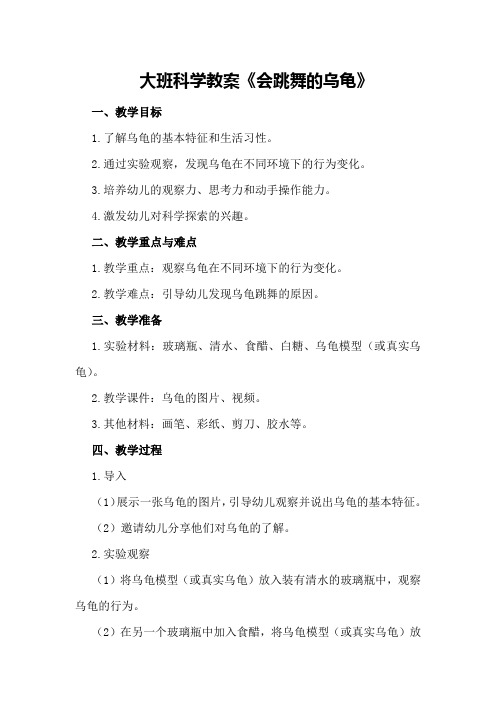 大班科学教案《会跳舞的乌龟》

一、教学目标

1.了解乌龟的基本特征和生活习性。

2.通过实验观察，发现乌龟在不同环境下的行为变化。

3.培养幼儿的观察力、思考力和动手操作能力。

4.激发幼儿对科学探索的兴趣。

二、教学重点与难点

1.教学重点：观察乌龟在不同环境下的行为变化。

2.教学难点：引导幼儿发现乌龟跳舞的原因。

三、教学准备

1.实验材料：玻璃瓶、清水、食醋、白糖、乌龟模型（或真实乌龟）。

2.教学课件：乌龟的图片、视频。

3.其他材料：画笔、彩纸、剪刀、胶水等。

四、教学过程

1.导入

（1）展示一张乌龟的图片，引导幼儿观察并说出乌龟的基本特征。

（2）邀请幼儿分享他们对乌龟的了解。

2.实验观察

（1）将乌龟模型（或真实乌龟）放入装有清水的玻璃瓶中，观察乌龟的行为。

（2）在另一个玻璃瓶中加入食醋，将乌龟模型（或真实乌龟）放